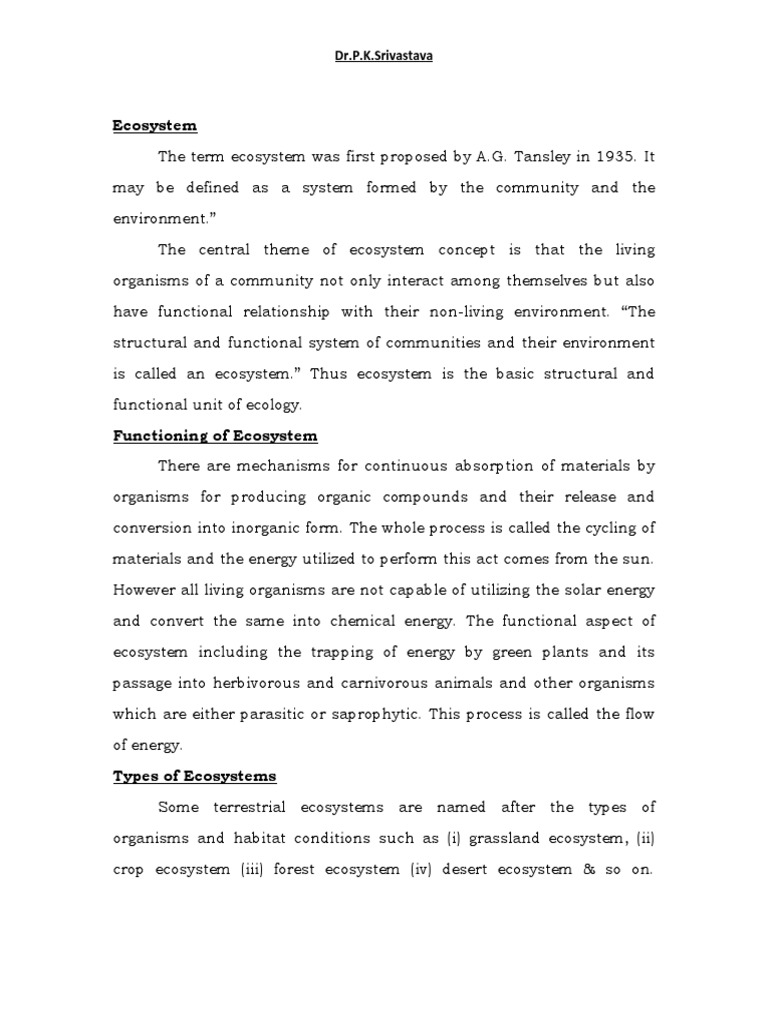 Dr.P.K.Srivastava

Ecosystem

The term ecosystem was first proposed by A.G. Tansley in 1935. It may be defined as a system formed by the community and the environment."

The central theme of ecosystem concept is that the living organisms of a community not only interact among themselves but also have functional relationship with their non-living environment. "The structural and functional system of communities and their environment is called an ecosystem." Thus ecosystem is the basic structural and functional unit of ecology.

Functioning of Ecosystem

There are mechanisms for continuous absorption of materials by organisms for producing organic compounds and their release and conversion into inorganic form. The whole process is called the cycling of materials and the energy utilized to perform this act comes from the sun. However all living organisms are not capable of utilizing the solar energy and convert the same into chemical energy. The functional aspect of ecosystem including the trapping of energy by green plants and its passage into herbivorous and carnivorous animals and other organisms which are either parasitic or saprophytic. This process is called the flow of energy.

Types of Ecosystems

Some terrestrial ecosystems are named after the types of organisms and habitat conditions such as (i) grassland ecosystem, (ii) crop ecosystem (iii) forest ecosystem (iv) desert ecosystem & so on.